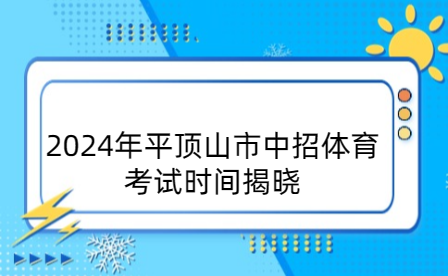 2024年平顶山市中招体育考试时间揭晓